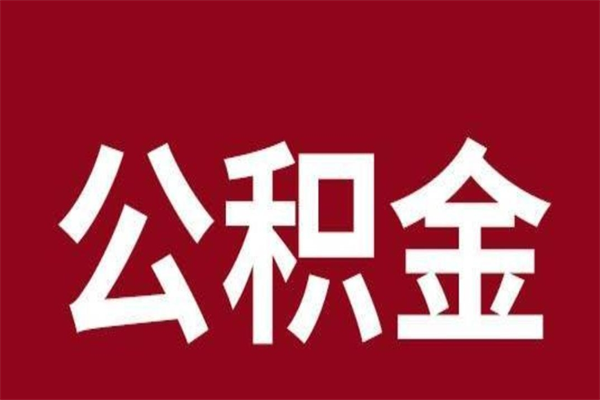 公积金